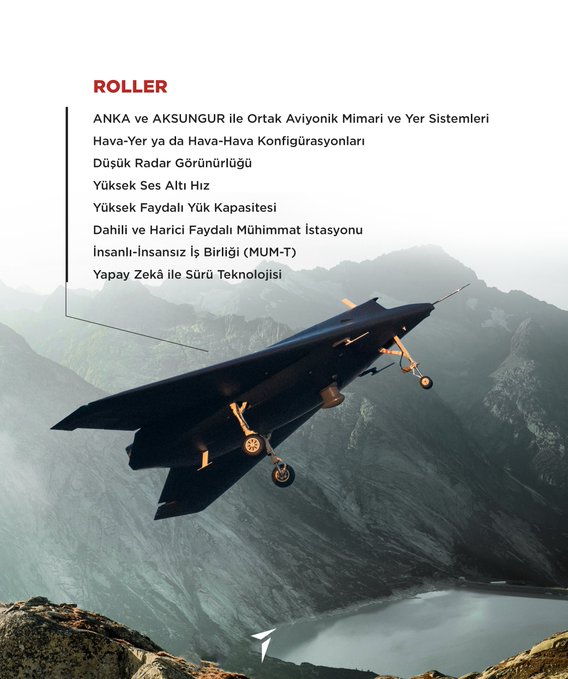 ROLLER

ANKA ve AKSUNGUR ile Ortak Aviyonik Mimari ve Yer Sistemleri

Hava-Yer ya da Hava-Hava Konfigürasyonları

Düşük Radar Görünürlüğü

Yüksek Ses Altı Hız

Yüksek Faydalı Yük Kapasitesi

Dahili ve Harici Faydalı Mühimmat İstasyonu

İnsanlı-İnsansız İş Birliği (MUM-T)

Yapay Zekâ ile Sürü Teknolojisi